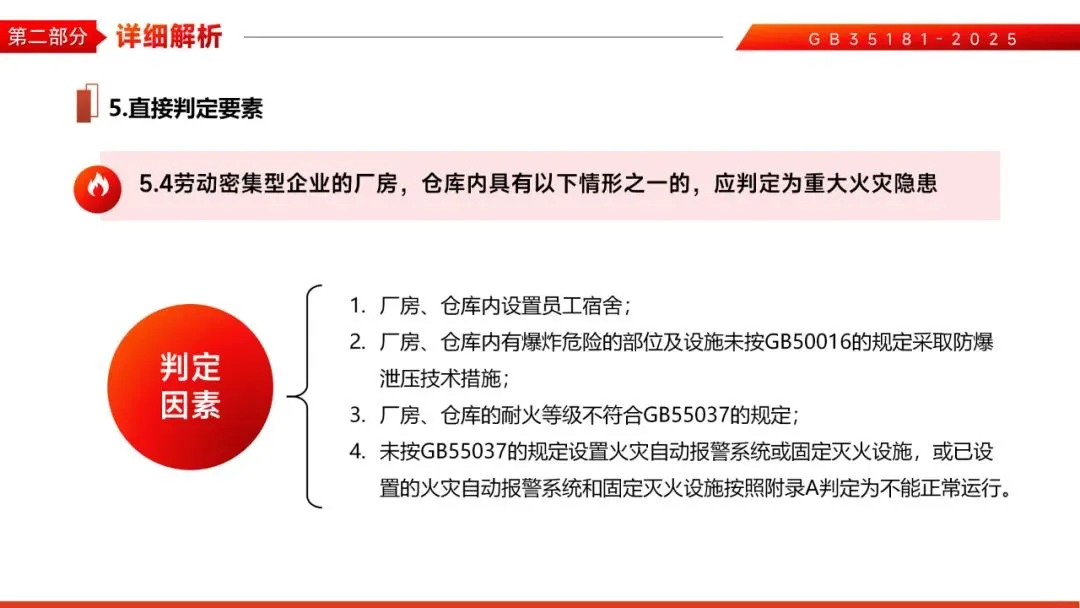 第二部分 详细解析

GB35181-2025

5.直接判定要素

5.4劳动密集型企业的厂房，仓库内具有以下情形之一的，应判定为重大火灾隐患

判定因素

1. 厂房、仓库内设置员工宿舍；
2. 厂房、仓库内有爆炸危险的部位及设施未按GB50016的规定采取防爆泄压技术措施；
3. 厂房、仓库的耐火等级不符合GB55037的规定；
4. 未按GB55037的规定设置火灾自动报警系统或固定灭火设施，或已设置的火灾自动报警系统和固定灭火设施按照附录A判定为不能正常运行。